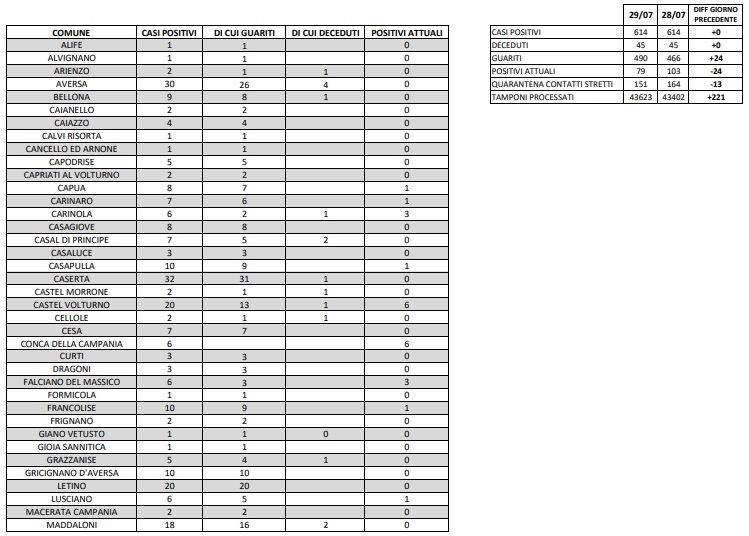 | COMUNE | CASI POSITIVI | DI CUI GUARITI | DI CUI DECEDUTI | POSITIVI ATTUALI |
|---|---|---|---|---|
| ALIFE | 1 | 1 | | 0 |
| ALVIGNANO | 1 | 1 | | 0 |
| ARIENZO | 2 | 1 | 1 | 0 |
| AVERSA | 30 | 26 | 4 | 0 |
| BELLONA | 9 | 8 | 1 | 0 |
| CAIANELLO | 2 | 2 | | 0 |
| CAIAZZO | 4 | 4 | | 0 |
| CALVI RISORTA | 1 | 1 | | 0 |
| CANCELLO ED ARNONE | 1 | 1 | | 0 |
| CAPODRISE | 5 | 5 | | 0 |
| CAPRIATI AL VOLTURNO | 2 | 2 | | 0 |
| CAPUA | 8 | 7 | | 1 |
| CARINARO | 7 | 6 | | 1 |
| CARINOLA | 6 | 2 | 1 | 3 |
| CASAGIOVE | 8 | 8 | | 0 |
| CASAL DI PRINCIPE | 7 | 5 | 2 | 0 |
| CASALUCE | 3 | 3 | | 0 |
| CASAPULLA | 10 | 9 | | 1 |
| CASERTA | 32 | 31 | 1 | 0 |
| CASTEL MORRONE | 2 | 1 | 1 | 0 |
| CASTEL VOLTURNO | 20 | 13 | 1 | 6 |
| CELLOLE | 2 | 1 | 1 | 0 |
| CESA | 7 | 7 | | 0 |
| CONCA DELLA CAMPANIA | 6 | | | 6 |
| CURTI | 3 | 3 | | 0 |
| DRAGONI | 3 | 3 | | 0 |
| FALCIANO DEL MASSICO | 6 | 3 | | 3 |
| FORMICOLA | 1 | 1 | | 0 |
| FRANCOLISE | 10 | 9 | | 1 |
| FRIGNANO | 2 | 2 | | 0 |
| GIANO VETUSTO | 1 | 1 | 0 | 0 |
| GIOIA SANNITICA | 1 | 1 | | 0 |
| GRAZZANISE | 5 | 4 | 1 | 0 |
| GRICIGNANO D'AVERSA | 10 | 10 | | 0 |
| LETINO | 20 | 20 | | 0 |
| LUSCIANO | 6 | 5 | | 1 |
| MACERATA CAMPANIA | 2 | 2 | | 0 |
| MADDALONI | 18 | 16 | 2 | 0 |

| | 29/07 | 28/07 | DIFF GIORNO PRECEDENTE |
|---|---|---|---|
| CASI POSITIVI | 614 | 614 | +0 |
| DECEDUTI | 45 | 45 | +0 |
| GUARITI | 490 | 466 | +24 |
| POSITIVI ATTUALI | 79 | 103 | -24 |
| QUARANTENA CONTATTI STRETTI | 151 | 164 | -13 |
| TAMPONI PROCESSATI | 43623 | 43402 | +221 |